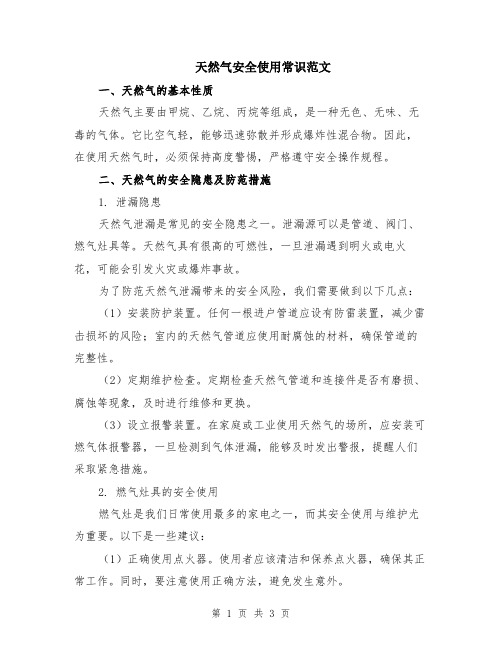 天然气安全使用常识范文

一、天然气的基本性质

天然气主要由甲烷、乙烷、丙烷等组成，是一种无色、无味、无毒的气体。它比空气轻，能够迅速弥散并形成爆炸性混合物。因此，在使用天然气时，必须保持高度警惕，严格遵守安全操作规程。

二、天然气的安全隐患及防范措施

1. 泄漏隐患

天然气泄漏是常见的安全隐患之一。泄漏源可以是管道、阀门、燃气灶具等。天然气具有很高的可燃性，一旦泄漏遇到明火或电火花，可能会引发火灾或爆炸事故。

为了防范天然气泄漏带来的安全风险，我们需要做到以下几点：

（1）安装防护装置。任何一根进户管道应设有防雷装置，减少雷击损坏的风险；室内的天然气管道应使用耐腐蚀的材料，确保管道的完整性。

（2）定期维护检查。定期检查天然气管道和连接件是否有磨损、腐蚀等现象，及时进行维修和更换。

（3）设立报警装置。在家庭或工业使用天然气的场所，应安装可燃气体报警器，一旦检测到气体泄漏，能够及时发出警报，提醒人们采取紧急措施。

2. 燃气灶具的安全使用

燃气灶是我们日常使用最多的家电之一，而其安全使用与维护尤为重要。以下是一些建议：

（1）正确使用点火器。使用者应该清洁和保养点火器，确保其正常工作。同时，要注意使用正确方法，避免发生意外。

第 1 页 共 3 页